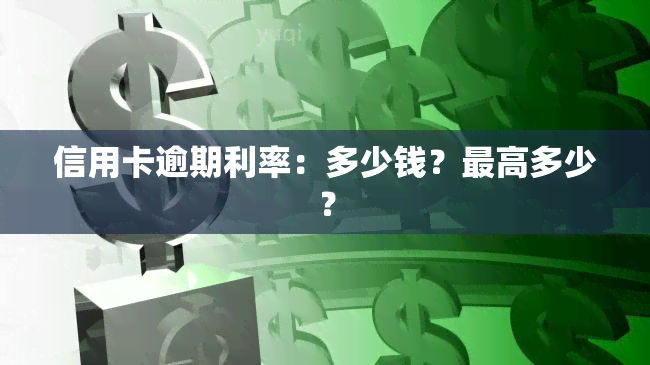 yuqi

信用卡逾期利率：多少钱？最高多少？